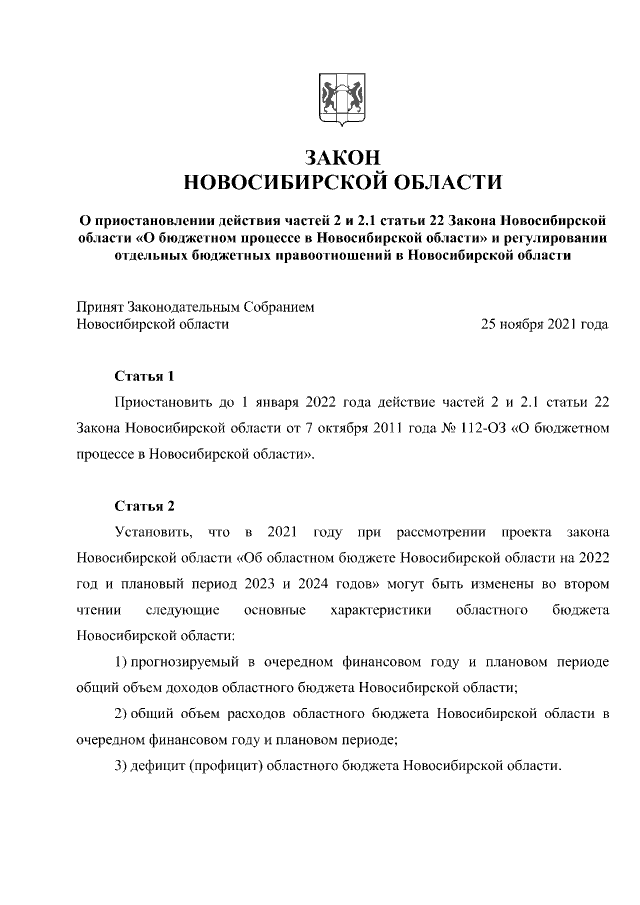 ЗАКОН
НОВОСИБИРСКОЙ ОБЛАСТИ

О приостановлении действия частей 2 и 2.1 статьи 22 Закона Новосибирской области «О бюджетном процессе в Новосибирской области» и регулировании отдельных бюджетных правоотношений в Новосибирской области

Принят Законодательным Собранием
Новосибирской области 25 ноября 2021 года

Статья 1

Приостановить до 1 января 2022 года действие частей 2 и 2.1 статьи 22 Закона Новосибирской области от 7 октября 2011 года № 112-ОЗ «О бюджетном процессе в Новосибирской области».

Статья 2

Установить, что в 2021 году при рассмотрении проекта закона Новосибирской области «Об областном бюджете Новосибирской области на 2022 год и плановый период 2023 и 2024 годов» могут быть изменены во втором чтении следующие основные характеристики областного бюджета Новосибирской области:

1) прогнозируемый в очередном финансовом году и плановом периоде общий объем доходов областного бюджета Новосибирской области;

2) общий объем расходов областного бюджета Новосибирской области в очередном финансовом году и плановом периоде;

3) дефицит (профицит) областного бюджета Новосибирской области.